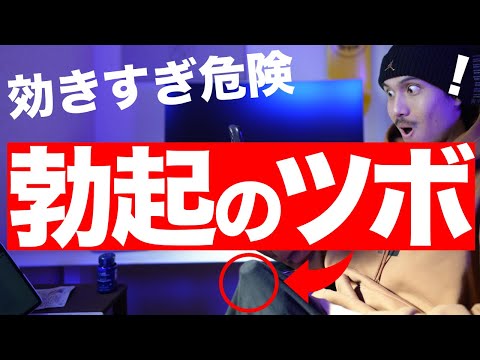 効きすぎ危険
！
勃起のツボ